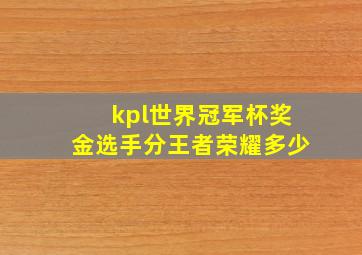 kpl世界冠军杯奖金选手分王者荣耀多少